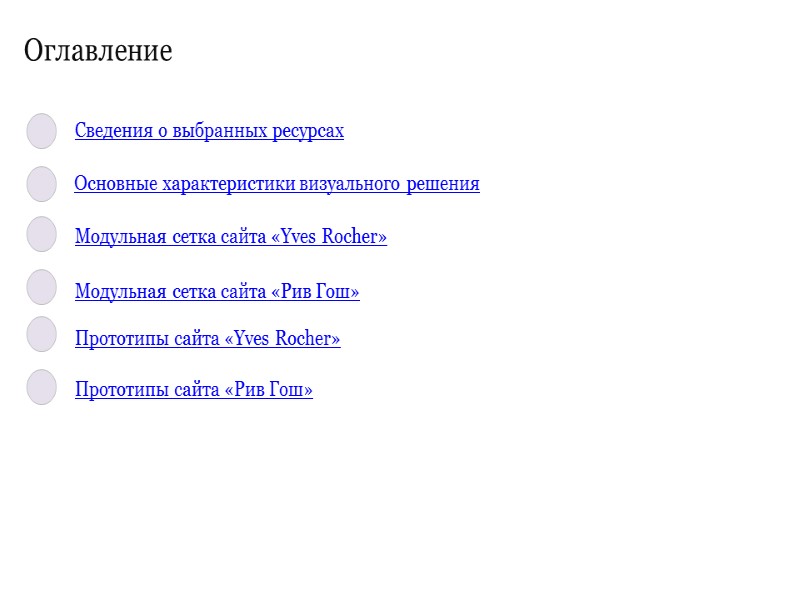 Оглавление

• Сведения о выбранных ресурсах
• Основные характеристики визуального решения
• Модульная сетка сайта «Yves Rocher»
• Модульная сетка сайта «Рив Гош»
• Прототипы сайта «Yves Rocher»
• Прототипы сайта «Рив Гош»